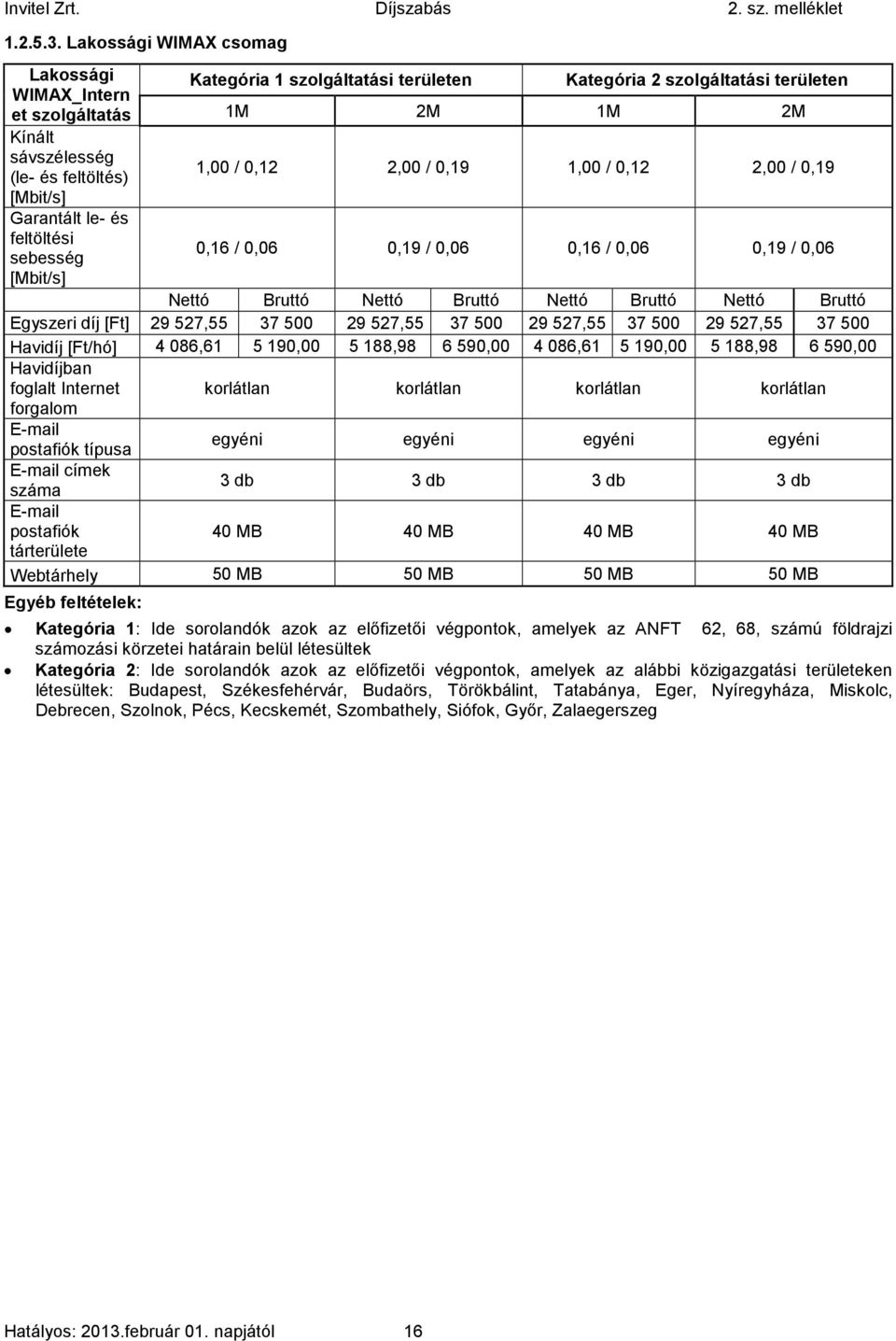 Invitel Zrt. Díjszabás 2. sz. melléklet

1.2.5.3. Lakossági WIMAX csomag

| Lakossági WIMAX_Internet szolgáltatás | Kategória 1 szolgáltatási területen | | | | Kategória 2 szolgáltatási területen | | | |
|---|---|---|---|---|---|---|---|---|
| | 1M | | 2M | | 1M | | 2M | |
| Kínált sávszélesség (le- és feltöltés) [Mbit/s] | 1,00 / 0,12 | | 2,00 / 0,19 | | 1,00 / 0,12 | | 2,00 / 0,19 | |
| Garantált le- és feltöltési sebesség [Mbit/s] | 0,16 / 0,06 | | 0,19 / 0,06 | | 0,16 / 0,06 | | 0,19 / 0,06 | |
| | Nettó | Bruttó | Nettó | Bruttó | Nettó | Bruttó | Nettó | Bruttó |
| Egyszeri díj [Ft] | 29 527,55 | 37 500 | 29 527,55 | 37 500 | 29 527,55 | 37 500 | 29 527,55 | 37 500 |
| Havidíj [Ft/hó] | 4 086,61 | 5 190,00 | 5 188,98 | 6 590,00 | 4 086,61 | 5 190,00 | 5 188,98 | 6 590,00 |
| Havidíjban foglalt Internet forgalom | korlátlan | | korlátlan | | korlátlan | | korlátlan | |
| E-mail postafiók típusa | egyéni | | egyéni | | egyéni | | egyéni | |
| E-mail címek száma | 3 db | | 3 db | | 3 db | | 3 db | |
| E-mail postafiók tárterülete | 40 MB | | 40 MB | | 40 MB | | 40 MB | |
| Webtárhely | 50 MB | | 50 MB | | 50 MB | | 50 MB | |

Egyéb feltételek:

• Kategória 1: Ide sorolandók azok az előfizetői végpontok, amelyek az ANFT 62, 68, számú földrajzi számozási körzetei határain belül létesültek
• Kategória 2: Ide sorolandók azok az előfizetői végpontok, amelyek az alábbi közigazgatási területeken létesültek: Budapest, Székesfehérvár, Budaörs, Törökbálint, Tatabánya, Eger, Nyíregyháza, Miskolc, Debrecen, Szolnok, Pécs, Kecskemét, Szombathely, Siófok, Győr, Zalaegerszeg

Hatályos: 2013.február 01. napjától 16